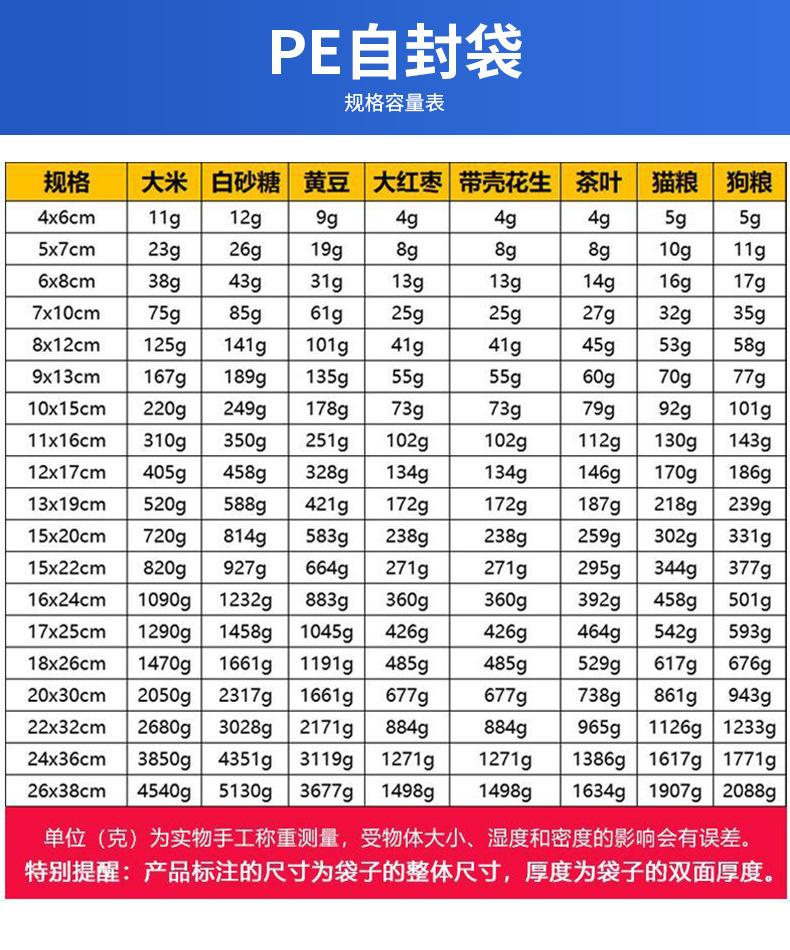 PE自封袋

规格容量表

| 规格 | 大米 | 白砂糖 | 黄豆 | 大红枣 | 带壳花生 | 茶叶 | 猫粮 | 狗粮 |
|---|---|---|---|---|---|---|---|---|
| 4x6cm | 11g | 12g | 9g | 4g | 4g | 4g | 5g | 5g |
| 5x7cm | 23g | 26g | 19g | 8g | 8g | 8g | 10g | 11g |
| 6x8cm | 38g | 43g | 31g | 13g | 13g | 14g | 16g | 17g |
| 7x10cm | 75g | 85g | 61g | 25g | 25g | 27g | 32g | 35g |
| 8x12cm | 125g | 141g | 101g | 41g | 41g | 45g | 53g | 58g |
| 9x13cm | 167g | 189g | 135g | 55g | 55g | 60g | 70g | 77g |
| 10x15cm | 220g | 249g | 178g | 73g | 73g | 79g | 92g | 101g |
| 11x16cm | 310g | 350g | 251g | 102g | 102g | 112g | 130g | 143g |
| 12x17cm | 405g | 458g | 328g | 134g | 134g | 146g | 170g | 186g |
| 13x19cm | 520g | 588g | 421g | 172g | 172g | 187g | 218g | 239g |
| 15x20cm | 720g | 814g | 583g | 238g | 238g | 259g | 302g | 331g |
| 15x22cm | 820g | 927g | 664g | 271g | 271g | 295g | 344g | 377g |
| 16x24cm | 1090g | 1232g | 883g | 360g | 360g | 392g | 458g | 501g |
| 17x25cm | 1290g | 1458g | 1045g | 426g | 426g | 464g | 542g | 593g |
| 18x26cm | 1470g | 1661g | 1191g | 485g | 485g | 529g | 617g | 676g |
| 20x30cm | 2050g | 2317g | 1661g | 677g | 677g | 738g | 861g | 943g |
| 22x32cm | 2680g | 3028g | 2171g | 884g | 884g | 965g | 1126g | 1233g |
| 24x36cm | 3850g | 4351g | 3119g | 1271g | 1271g | 1386g | 1617g | 1771g |
| 26x38cm | 4540g | 5130g | 3677g | 1498g | 1498g | 1634g | 1907g | 2088g |

单位（克）为实物手工称重测量，受物体大小、湿度和密度的影响会有误差。
特别提醒：产品标注的尺寸为袋子的整体尺寸，厚度为袋子的双面厚度。